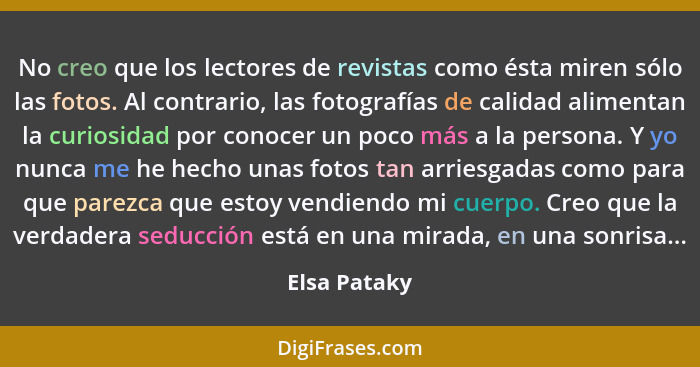 No creo que los lectores de revistas como ésta miren sólo las fotos. Al contrario, las fotografías de calidad alimentan la curiosidad por conocer un poco más a la persona. Y yo nunca me he hecho unas fotos tan arriesgadas como para que parezca que estoy vendiendo mi cuerpo. Creo que la verdadera seducción está en una mirada, en una sonrisa...

Elsa Pataky

DigiFrases.com